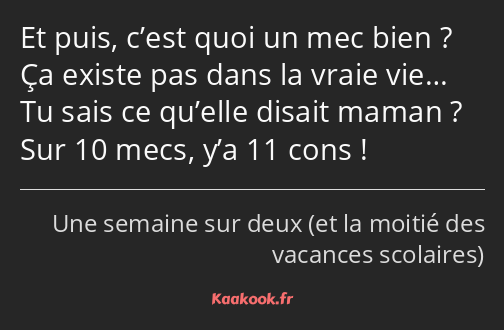 Et puis, c’est quoi un mec bien ? Ça existe pas dans la vraie vie… Tu sais ce qu’elle disait maman ? Sur 10 mecs, y’a 11 cons !

Une semaine sur deux (et la moitié des vacances scolaires)

Kaakook.fr